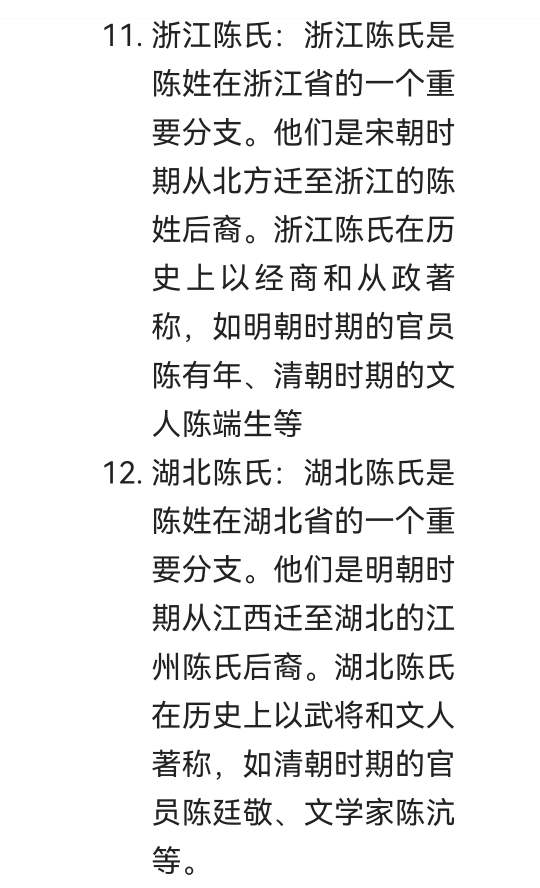 11. 浙江陈氏：浙江陈氏是陈姓在浙江省的一个重要分支。他们是宋朝时期从北方迁至浙江的陈姓后裔。浙江陈氏在历史上以经商和从政著称，如明朝时期的官员陈有年、清朝时期的文人陈端生等

12. 湖北陈氏：湖北陈氏是陈姓在湖北省的一个重要分支。他们是明朝时期从江西迁至湖北的江州陈氏后裔。湖北陈氏在历史上以武将和文人著称，如清朝时期的官员陈廷敬、文学家陈沆等。